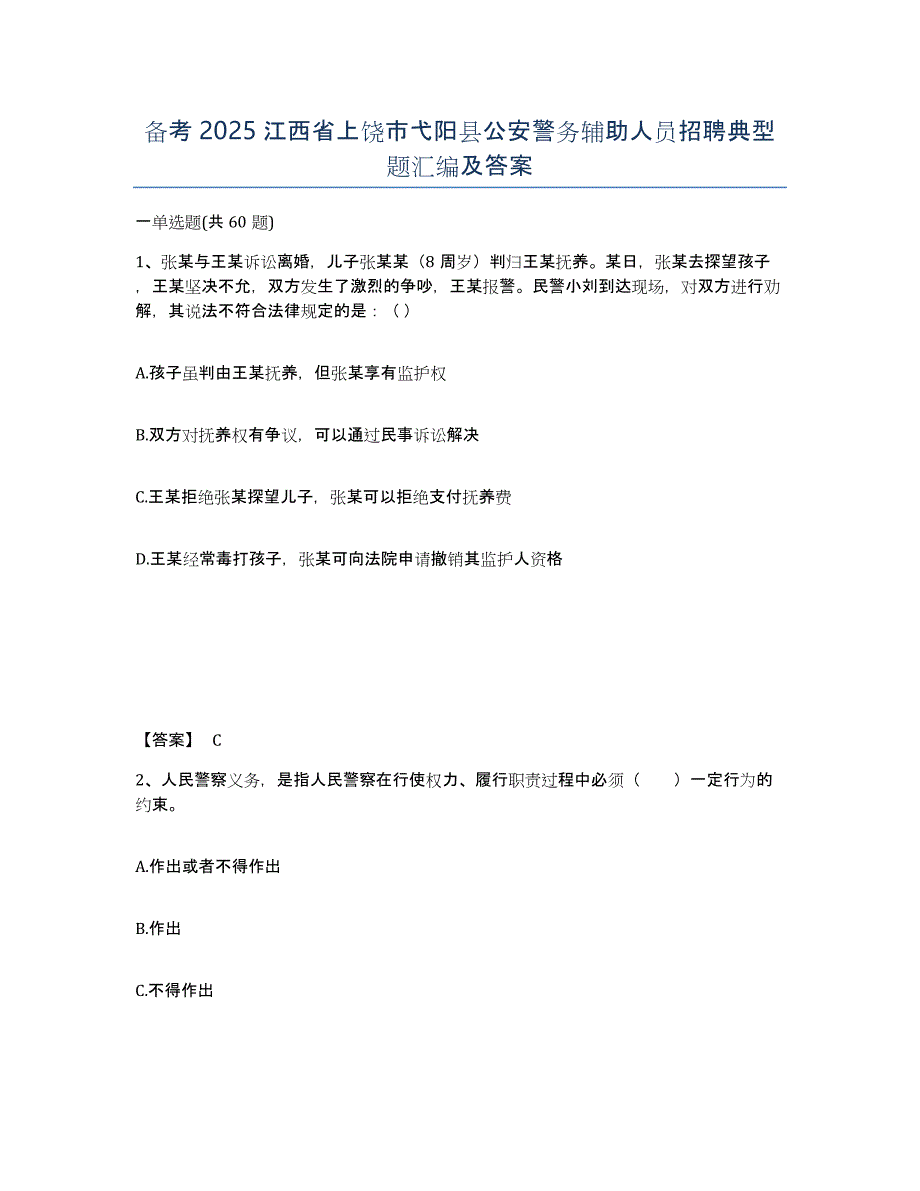 备考 2025 江西省上饶市弋阳县公安警务辅助人员招聘典型题汇编及答案

一单选题(共 60 题)

1、张某与王某诉讼离婚，儿子张某某（8 周岁）判归王某抚养。某日，张某去探望孩子，王某坚决不允，双方发生了激烈的争吵，王某报警。民警小刘到达现场，对双方进行劝解，其说法不符合法律规定的是：（ ）

A.孩子虽判由王某抚养，但张某享有监护权

B.双方对抚养权有争议，可以通过民事诉讼解决

C.王某拒绝张某探望儿子，张某可以拒绝支付抚养费

D.王某经常毒打孩子，张某可向法院申请撤销其监护人资格

【答案】 C

2、人民警察义务，是指人民警察在行使权力、履行职责过程中必须（　　）一定行为的约束。

A.作出或者不得作出

B.作出

C.不得作出